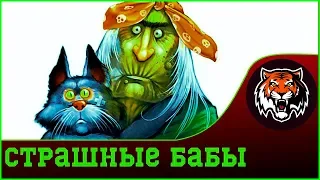 СТРАШНЫЕ БАБЫ